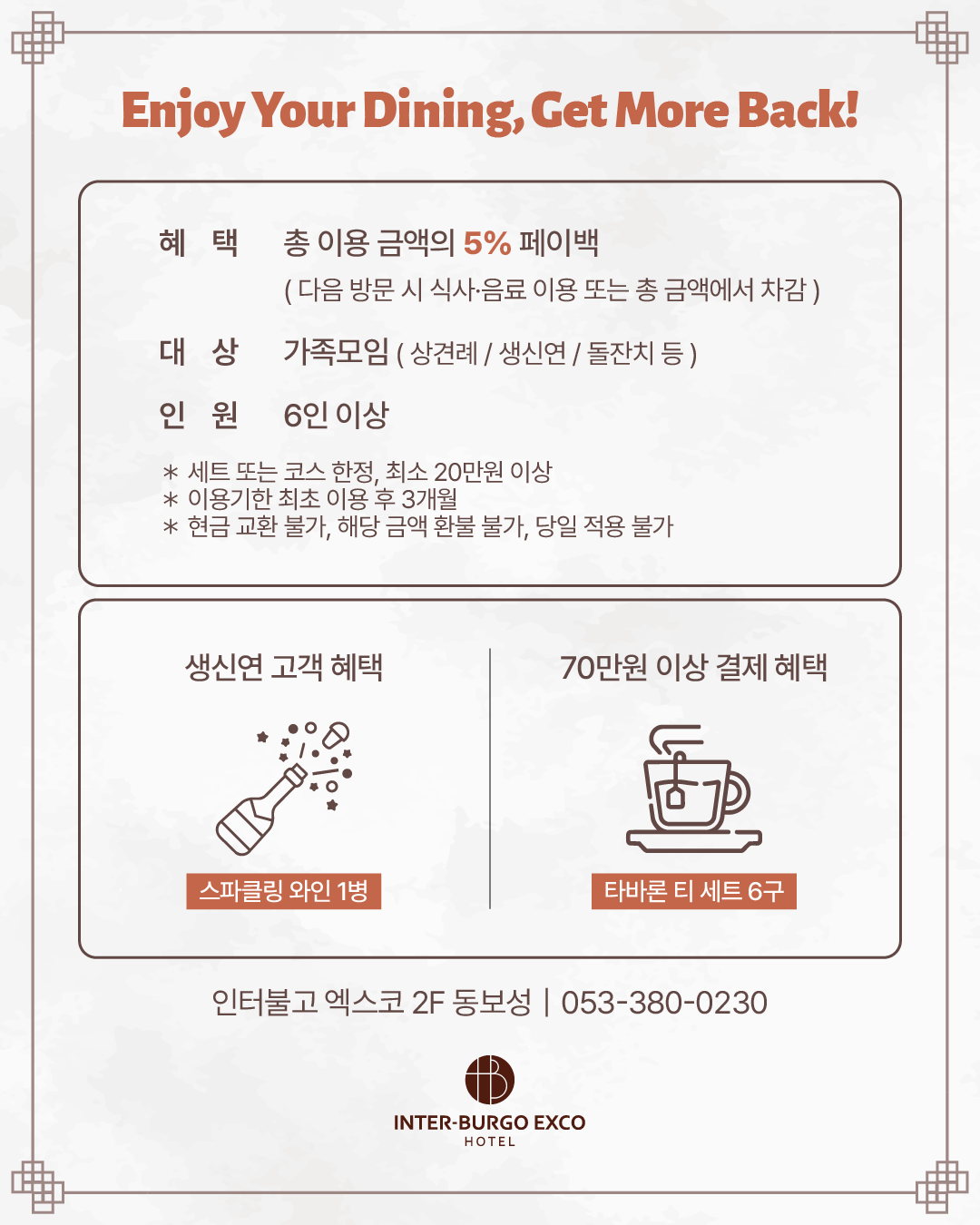 Enjoy Your Dining, Get More Back!

혜 택 총 이용 금액의 5% 페이백
( 다음 방문 시 식사·음료 이용 또는 총 금액에서 차감 )

대 상 가족모임 ( 상견례 / 생신연 / 돌잔치 등 )

인 원 6인 이상

* 세트 또는 코스 한정, 최소 20만원 이상
* 이용기한 최초 이용 후 3개월
* 현금 교환 불가, 해당 금액 환불 불가, 당일 적용 불가

생신연 고객 혜택

스파클링 와인 1병

70만원 이상 결제 혜택

타바론 티 세트 6구

인터불고 엑스코 2F 동보성 | 053-380-0230

INTER-BURGO EXCO
HOTEL